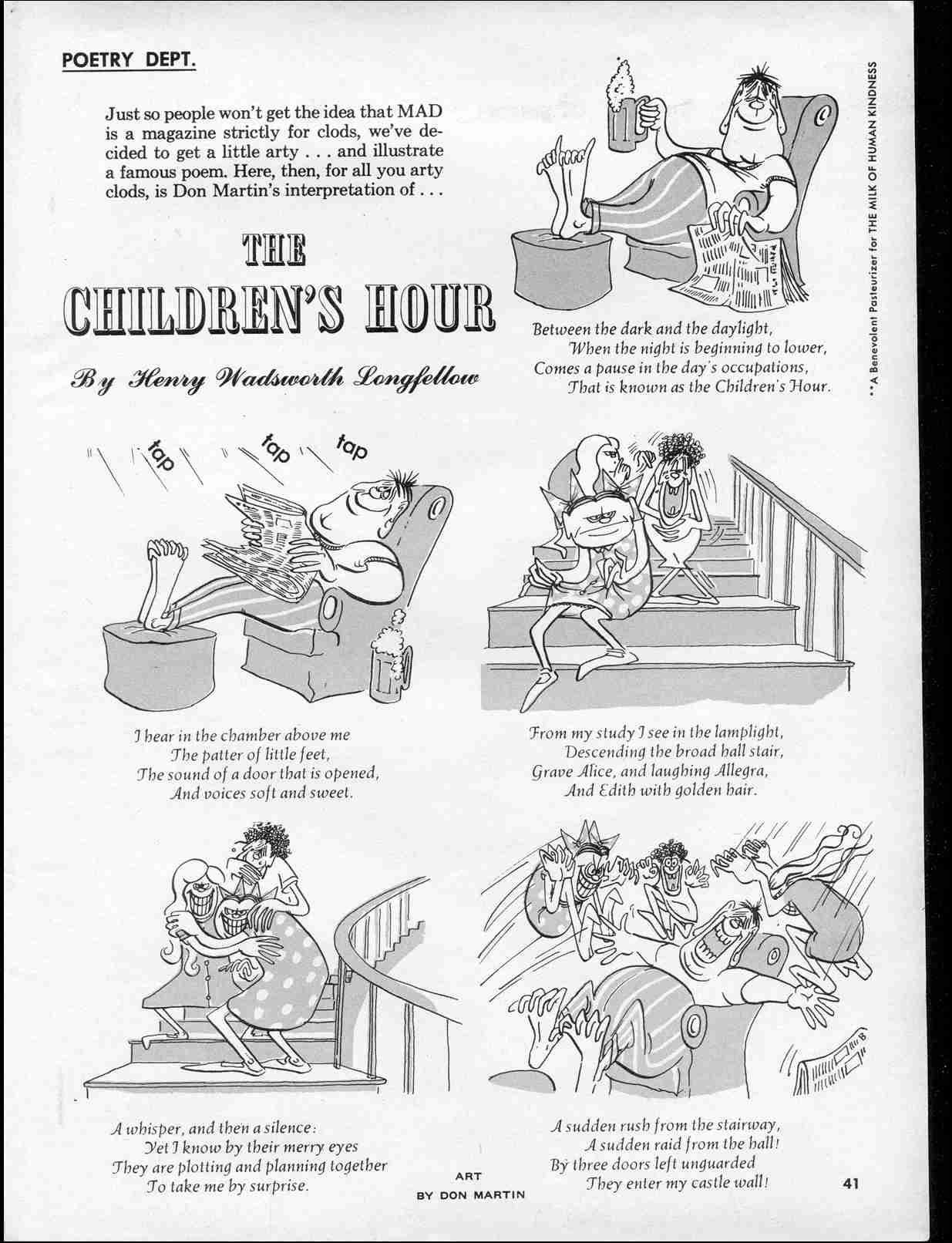 POETRY DEPT.

Just so people won't get the idea that MAD is a magazine strictly for clods, we've decided to get a little arty . . . and illustrate a famous poem. Here, then, for all you arty clods, is Don Martin's interpretation of . . .

THE CHILDREN'S HOUR

By Henry Wadsworth Longfellow

Between the dark and the daylight,
When the night is beginning to lower,
Comes a pause in the day's occupations,
That is known as the Children's Hour.

**A Benevolent Pasteurizer for THE MILK OF HUMAN KINDNESS

tap tap tap

I hear in the chamber above me
The patter of little feet,
The sound of a door that is opened,
And voices soft and sweet.

From my study I see in the lamplight,
Descending the broad hall stair,
Grave Alice, and laughing Allegra,
And Edith with golden hair.

A whisper, and then a silence:
Yet I know by their merry eyes
They are plotting and planning together
To take me by surprise.

A sudden rush from the stairway,
A sudden raid from the hall!
By three doors left unguarded
They enter my castle wall!

ART
BY DON MARTIN

41